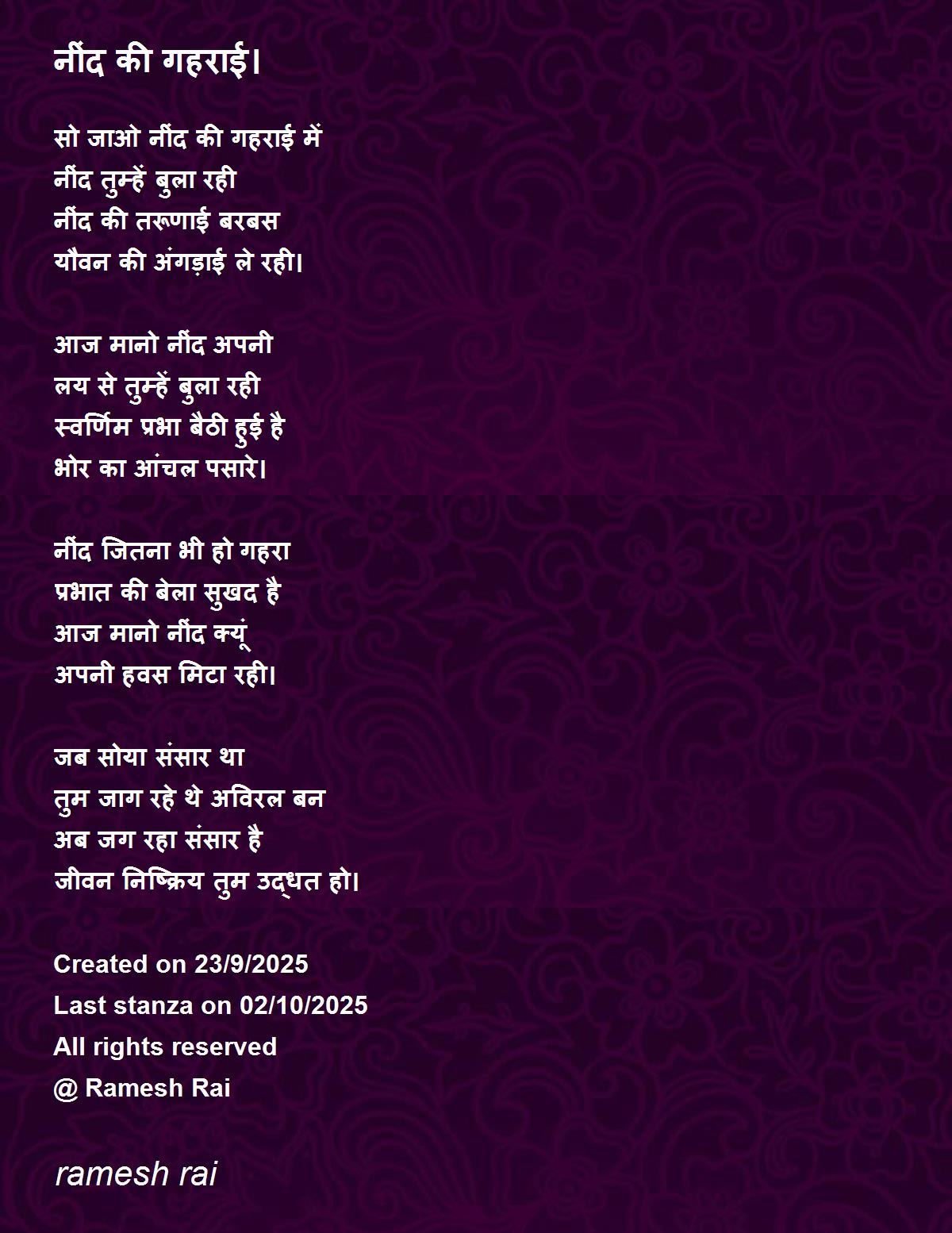 नींद की गहराई।

सो जाओ नींद की गहराई में
नींद तुम्हें बुला रही
नींद की तरूणाई बरबस
यौवन की अंगड़ाई ले रही।

आज मानो नींद अपनी
लय से तुम्हें बुला रही
स्वर्णिम प्रभा बैठी हुई है
भोर का आंचल पसारे।

नींद जितना भी हो गहरा
प्रभात की बेला सुखद है
आज मानो नींद क्यूं
अपनी हवस मिटा रही।

जब सोया संसार था
तुम जाग रहे थे अविरल बन
अब जग रहा संसार है
जीवन निष्क्रिय तुम उद्धत हो।

Created on 23/9/2025
Last stanza on 02/10/2025
All rights reserved
@ Ramesh Rai

ramesh rai